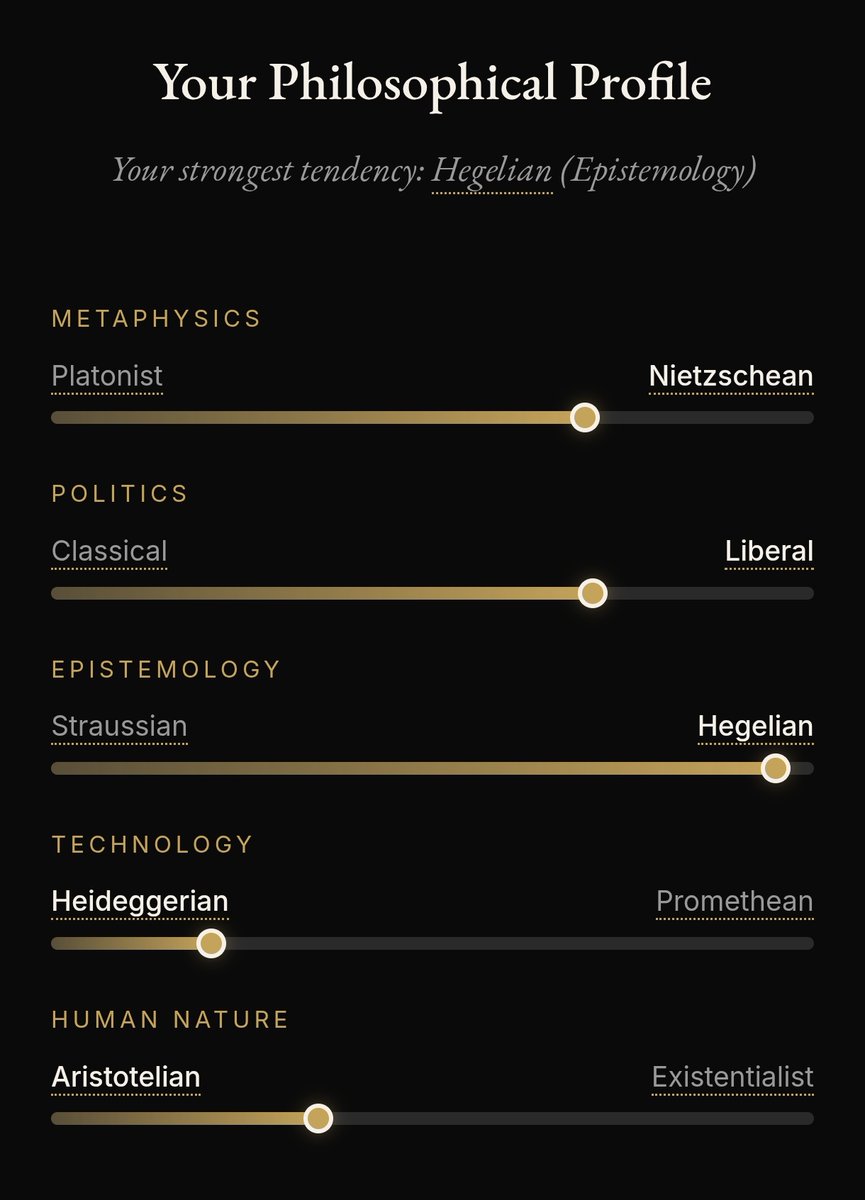 Your Philosophical Profile

Your strongest tendency: Hegelian (Epistemology)

METAPHYSICS

Platonist Nietzschean

POLITICS

Classical Liberal

EPISTEMOLOGY

Straussian Hegelian

TECHNOLOGY

Heideggerian Promethean

HUMAN NATURE

Aristotelian Existentialist